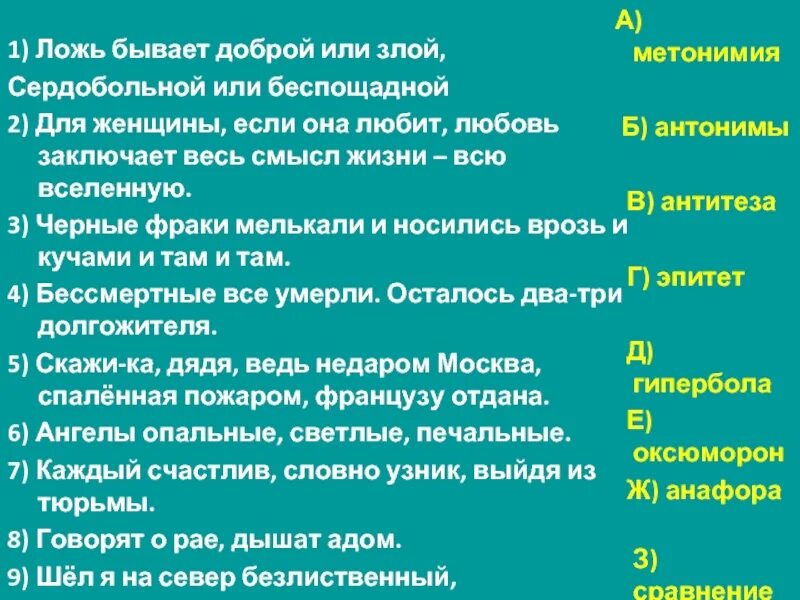 1) Ложь бывает доброй или злой,
Сердобольной или беспощадной

2) Для женщины, если она любит, любовь заключает весь смысл жизни – всю вселенную.

3) Черные фраки мелькали и носились врозь и кучами и там и там.

4) Бессмертные все умерли. Осталось два-три долгожителя.

5) Скажи-ка, дядя, ведь недаром Москва, спалённая пожаром, французу отдана.

6) Ангелы опальные, светлые, печальные.

7) Каждый счастлив, словно узник, выйдя из тюрьмы.

8) Говорят о рае, дышат адом.

9) Шёл я на север безлиственный,

А) метонимия

Б) антонимы

В) антитеза

Г) эпитет

Д) гипербола

Е) оксюморон

Ж) анафора

З) сравнение